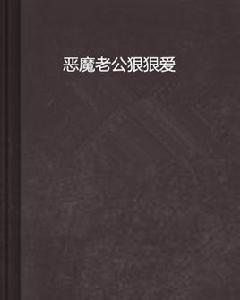 恶魔老公狠狠爱